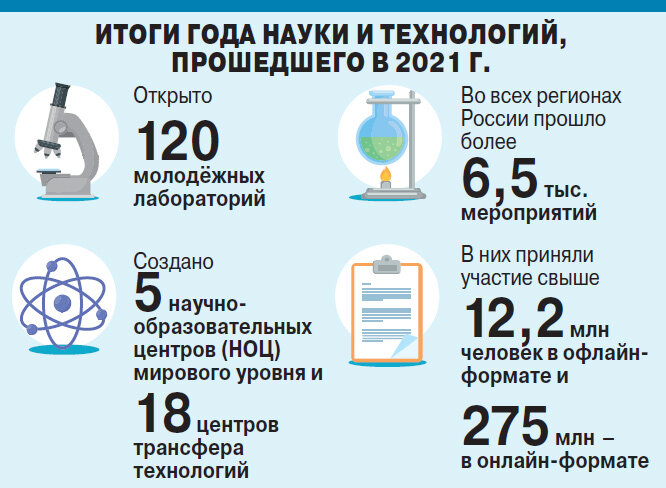 ИТОГИ ГОДА НАУКИ И ТЕХНОЛОГИЙ, ПРОШЕДШЕГО В 2021 Г.

Открыто
120
молодёжных лабораторий

Создано
5 научно-образовательных центров (НОЦ) мирового уровня и
18 центров трансфера технологий

Во всех регионах России прошло более
6,5 тыс. мероприятий

В них приняли участие свыше
12,2 млн человек в офлайн-формате и
275 млн – в онлайн-формате